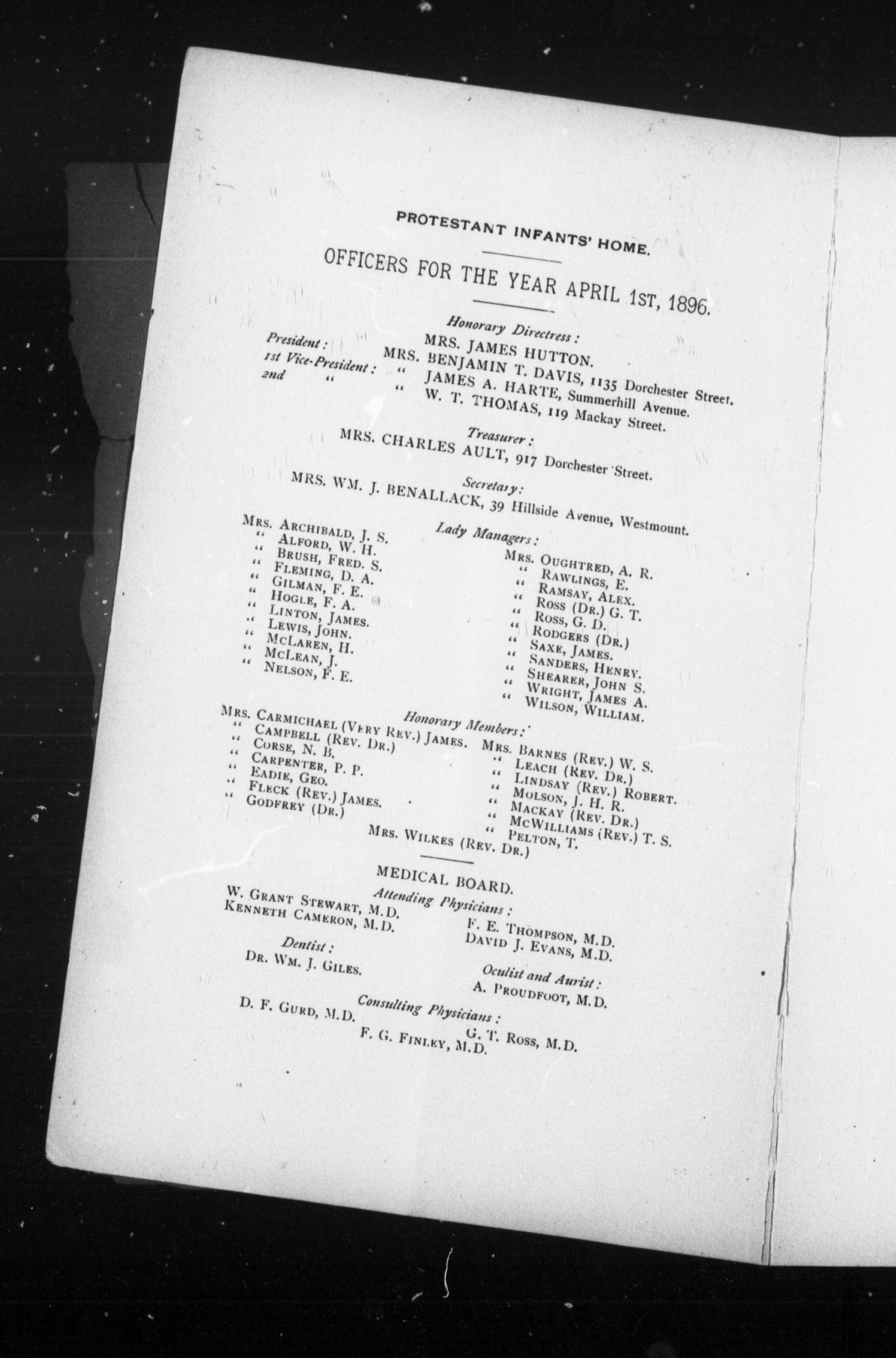 PROTESTANT INFANTS' HOME.

OFFICERS FOR THE YEAR APRIL 1ST, 1896.

Honorary Directress:
MRS. JAMES HUTTON.

President: MRS. BENJAMIN T. DAVIS, 1135 Dorchester Street.
1st Vice-President: " JAMES A. HARTE, Summerhill Avenue.
2nd " " W. T. THOMAS, 119 Mackay Street.

Treasurer:
MRS. CHARLES AULT, 917 Dorchester Street.

Secretary:
MRS. WM. J. BENALLACK, 39 Hillside Avenue, Westmount.

Lady Managers:

MRS. ARCHIBALD, J. S.
" ALFORD, W. H.
" BRUSH, FRED. S.
" FLEMING, D. A.
" GILMAN, F. E.
" HOGLE, F. A.
" LINTON, JAMES.
" LEWIS, JOHN.
" MCLAREN, H.
" MCLEAN, J.
" NELSON, F. E.

MRS. OUGHTRED, A. R.
" RAWLINGS, E.
" RAMSAY, ALEX.
" ROSS (DR.) G. T.
" ROSS, G. D.
" RODGERS (DR.)
" SAXE, JAMES.
" SANDERS, HENRY.
" SHEARER, JOHN S.
" WRIGHT, JAMES A.
" WILSON, WILLIAM.

Honorary Members:

MRS. CARMICHAEL (VERY REV.) JAMES.
" CAMPBELL (REV. DR.)
" CORSE, N. B.
" CARPENTER, P. P.
" EADIE, GEO.
" FLECK (REV.) JAMES.
" GODFREY (DR.)

MRS. BARNES (REV.) W. S.
" LEACH (REV. DR.)
" LINDSAY (REV.) ROBERT.
" MOLSON, J. H. R.
" MACKAY (REV. DR.)
" MCWILLIAMS (REV.) T. S.
" PELTON, T.

MRS. WILKES (REV. DR.)

MEDICAL BOARD.

Attending Physicians:
W. GRANT STEWART, M.D.
KENNETH CAMERON, M.D.
F. E. THOMPSON, M.D.
DAVID J. EVANS, M.D.

Dentist:
DR. WM. J. GILES.

Oculist and Aurist:
A. PROUDFOOT, M.D.

Consulting Physicians:
D. F. GURD, M.D.
G. T. ROSS, M.D.
F. G. FINLEY, M.D.